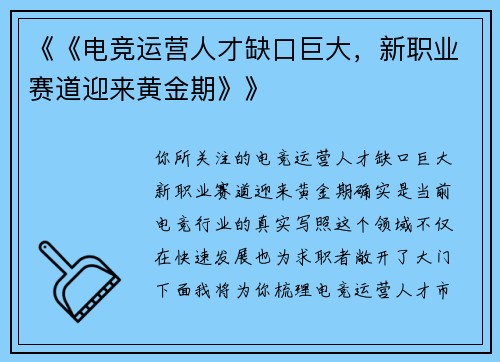 《《电竞运营人才缺口巨大，新职业赛道迎来黄金期》》

你所关注的电竞运营人才缺口巨大新职业赛道迎来黄金期确实是当前电竞行业的真实写照这个领域不仅在快速发展也为求职者敞开了大门下面我将为你梳理电竞运营人才市